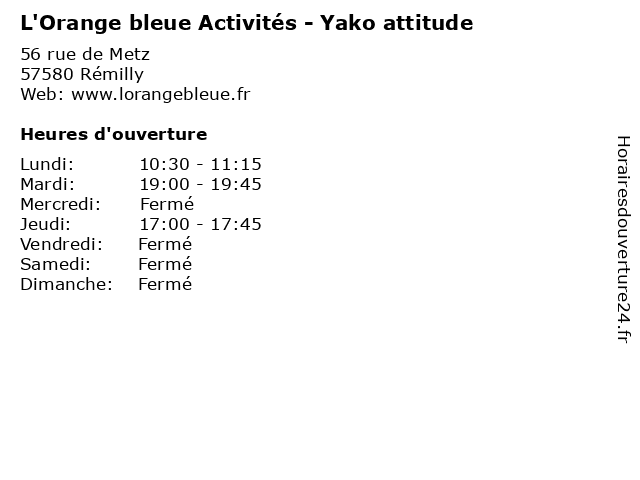 L'Orange bleue Activités - Yako attitude

56 rue de Metz
57580 Rémilly
Web: www.lorangebleue.fr

Heures d'ouverture

Lundi: 10:30 - 11:15
Mardi: 19:00 - 19:45
Mercredi: Fermé
Jeudi: 17:00 - 17:45
Vendredi: Fermé
Samedi: Fermé
Dimanche: Fermé

Horairesdouverture24.fr